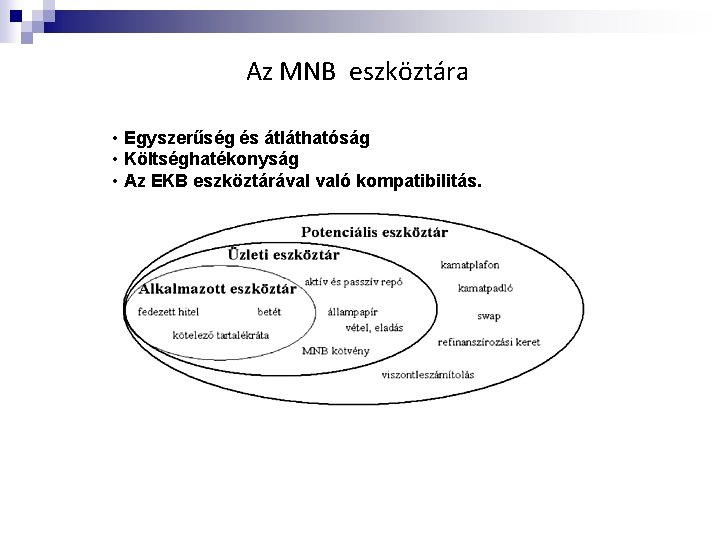 Az MNB eszköztára

• Egyszerűség és átláthatóság
• Költséghatékonyság
• Az EKB eszköztárával való kompatibilitás.

Potenciális eszköztár

Üzleti eszköztár

Alkalmazott eszköztár

fedezett hitel

betét

kötelező tartalékráta

aktív és passzív repó

állampapír vétel, eladás

MNB kötvény

kamatplafon

kamatpadló

swap

refinanszírozási keret

viszontleszámítolás